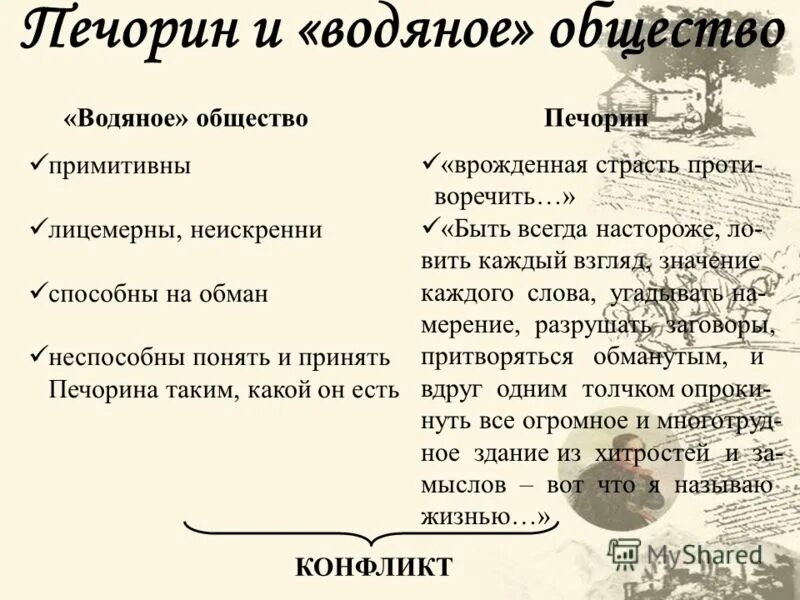 Печорин и «водяное» общество

«Водяное» общество

✓примитивны

✓лицемерны, неискренни

✓способны на обман

✓неспособны понять и принять Печорина таким, какой он есть

Печорин

✓«врожденная страсть противоречить…»

✓«Быть всегда настороже, ловить каждый взгляд, значение каждого слова, угадывать намерение, разрушать заговоры, притворяться обманутым, и вдруг одним толчком опрокинуть все огромное и многотрудное здание из хитростей и замыслов – вот что я называю жизнью…»

КОНФЛИКТ

MyShared